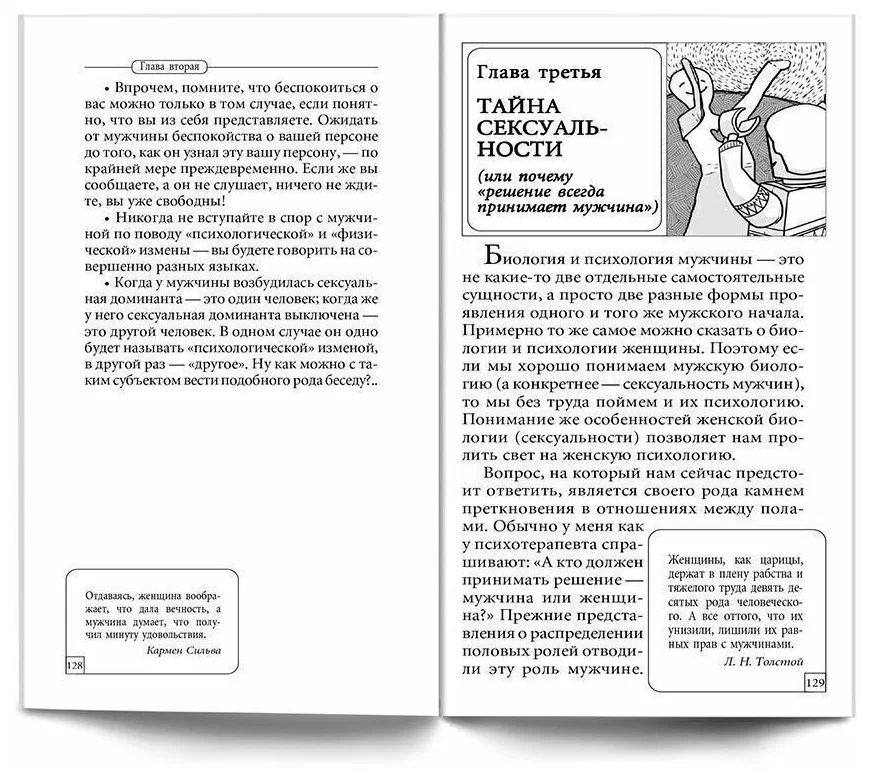 Глава вторая

• Впрочем, помните, что беспокоиться о вас можно только в том случае, если понятно, что вы из себя представляете. Ожидать от мужчины беспокойства о вашей персоне до того, как он узнал эту вашу персону, — по крайней мере преждевременно. Если же вы сообщаете, а он не слушает, ничего не ждите, вы уже свободны!

• Никогда не вступайте в спор с мужчиной по поводу «психологической» и «физической» измены — вы будете говорить на совершенно разных языках.

• Когда у мужчины возбудилась сексуальная доминанта — это один человек; когда же у него сексуальная доминанта выключена — это другой человек. В одном случае он одно будет называть «психологической» изменой, в другой раз — «другое». Ну как можно с таким субъектом вести подобного рода беседу?..

Отдаваясь, женщина воображает, что дала вечность, а мужчина думает, что получил минуту удовольствия.

Кармен Сильва

128

Глава третья

ТАЙНА СЕКСУАЛЬНОСТИ

(или почему «решение всегда принимает мужчина»)

Биология и психология мужчины — это не какие-то две отдельные самостоятельные сущности, а просто две разные формы проявления одного и того же мужского начала. Примерно то же самое можно сказать о биологии и психологии женщины. Поэтому если мы хорошо понимаем мужскую биологию (а конкретнее — сексуальность мужчин), то мы без труда поймем и их психологию. Понимание же особенностей женской биологии (сексуальности) позволяет нам пролить свет на женскую психологию.

Вопрос, на который нам сейчас предстоит ответить, является своего рода камнем преткновения в отношениях между полами. Обычно у меня как у психотерапевта спрашивают: «А кто должен принимать решение — мужчина или женщина?» Прежние представления о распределении половых ролей отводили эту роль мужчине.

Женщины, как царицы, держат в плену рабства и тяжелого труда девять десятых рода человеческого. А все оттого, что их унизили, лишили их равных прав с мужчинами.

Л. Н. Толстой

129